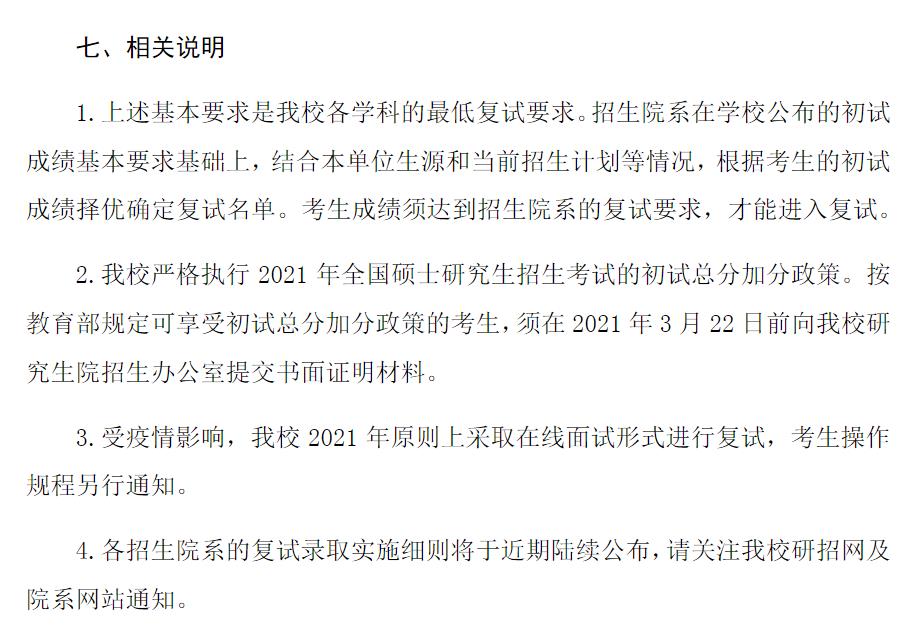 七、相关说明

1. 上述基本要求是我校各学科的最低复试要求。招生院系在学校公布的初试成绩基本要求基础上，结合本单位生源和当前招生计划等情况，根据考生的初试成绩择优确定复试名单。考生成绩须达到招生院系的复试要求，才能进入复试。

2. 我校严格执行 2021 年全国硕士研究生招生考试的初试总分加分政策。按教育部规定可享受初试总分加分政策的考生，须在 2021 年 3 月 22 日前向我校研究生院招生办公室提交书面证明材料。

3. 受疫情影响，我校 2021 年原则上采取在线面试形式进行复试，考生操作规程另行通知。

4. 各招生院系的复试录取实施细则将于近期陆续公布，请关注我校研招网及院系网站通知。